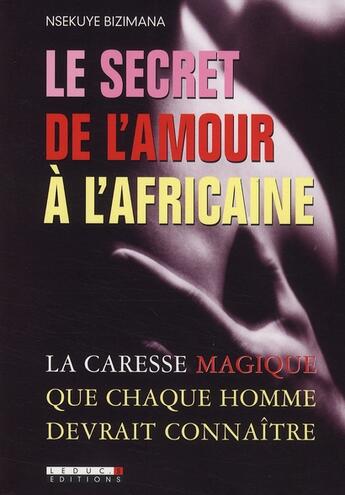 NSEKUYE BIZIMANA

LE SECRET
DE L'AMOUR
À L'AFRICAINE

LA CARESSE MAGIQUE
QUE CHAQUE HOMME
DEVRAIT CONNAÎTRE

LEDUC.S
EDITIONS